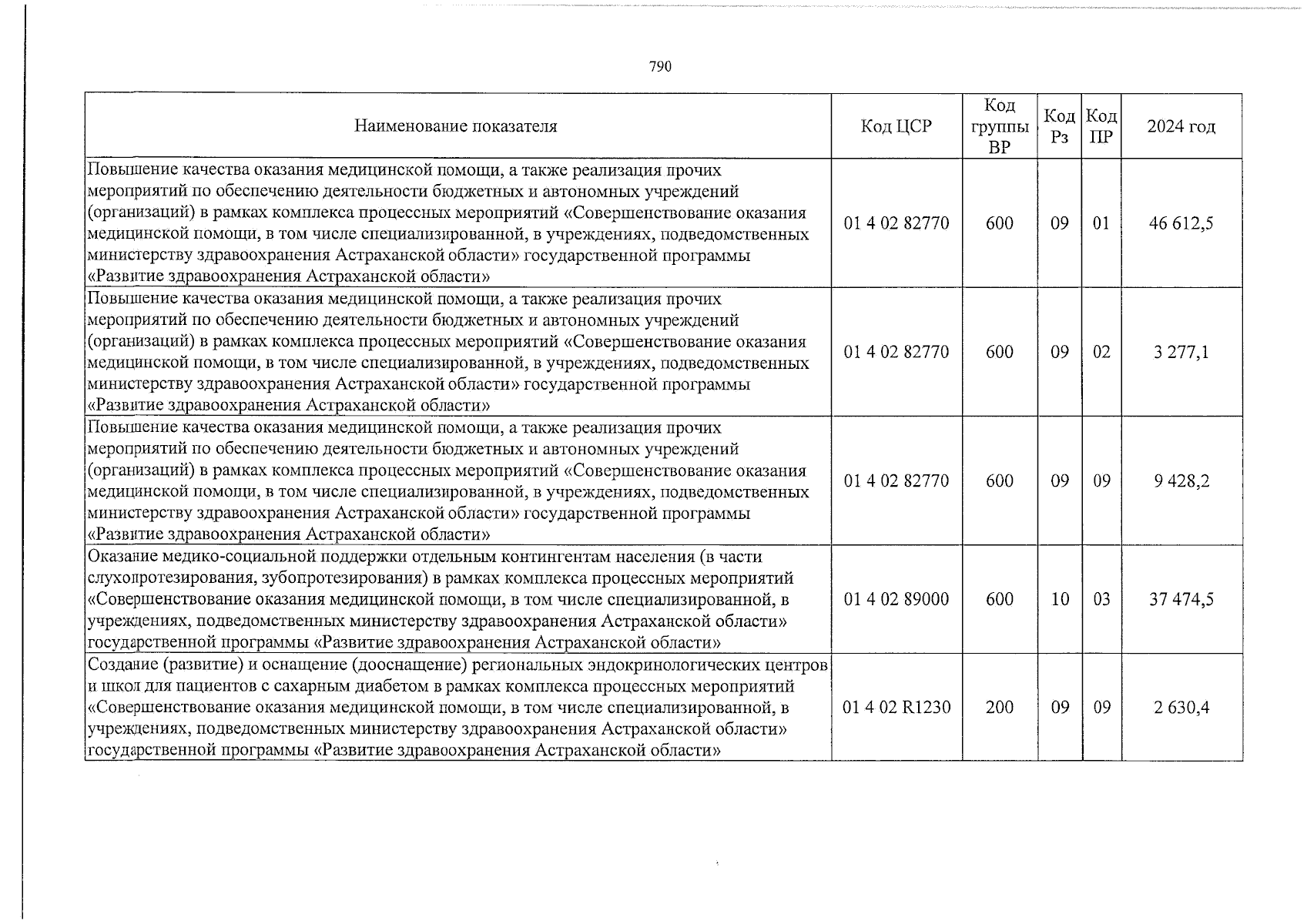 790

| Наименование показателя | Код ЦСР | Код группы ВР | Код Рз | Код ПР | 2024 год |
|---|---|---|---|---|---|
| Повышение качества оказания медицинской помощи, а также реализация прочих мероприятий по обеспечению деятельности бюджетных и автономных учреждений (организаций) в рамках комплекса процессных мероприятий «Совершенствование оказания медицинской помощи, в том числе специализированной, в учреждениях, подведомственных министерству здравоохранения Астраханской области» государственной программы «Развитие здравоохранения Астраханской области» | 01 4 02 82770 | 600 | 09 | 01 | 46 612,5 |
| Повышение качества оказания медицинской помощи, а также реализация прочих мероприятий по обеспечению деятельности бюджетных и автономных учреждений (организаций) в рамках комплекса процессных мероприятий «Совершенствование оказания медицинской помощи, в том числе специализированной, в учреждениях, подведомственных министерству здравоохранения Астраханской области» государственной программы «Развитие здравоохранения Астраханской области» | 01 4 02 82770 | 600 | 09 | 02 | 3 277,1 |
| Повышение качества оказания медицинской помощи, а также реализация прочих мероприятий по обеспечению деятельности бюджетных и автономных учреждений (организаций) в рамках комплекса процессных мероприятий «Совершенствование оказания медицинской помощи, в том числе специализированной, в учреждениях, подведомственных министерству здравоохранения Астраханской области» государственной программы «Развитие здравоохранения Астраханской области» | 01 4 02 82770 | 600 | 09 | 09 | 9 428,2 |
| Оказание медико-социальной поддержки отдельным контингентам населения (в части слухопротезирования, зубопротезирования) в рамках комплекса процессных мероприятий «Совершенствование оказания медицинской помощи, в том числе специализированной, в учреждениях, подведомственных министерству здравоохранения Астраханской области» государственной программы «Развитие здравоохранения Астраханской области» | 01 4 02 89000 | 600 | 10 | 03 | 37 474,5 |
| Создание (развитие) и оснащение (дооснащение) региональных эндокринологических центров и школ для пациентов с сахарным диабетом в рамках комплекса процессных мероприятий «Совершенствование оказания медицинской помощи, в том числе специализированной, в учреждениях, подведомственных министерству здравоохранения Астраханской области» государственной программы «Развитие здравоохранения Астраханской области» | 01 4 02 R1230 | 200 | 09 | 09 | 2 630,4 |